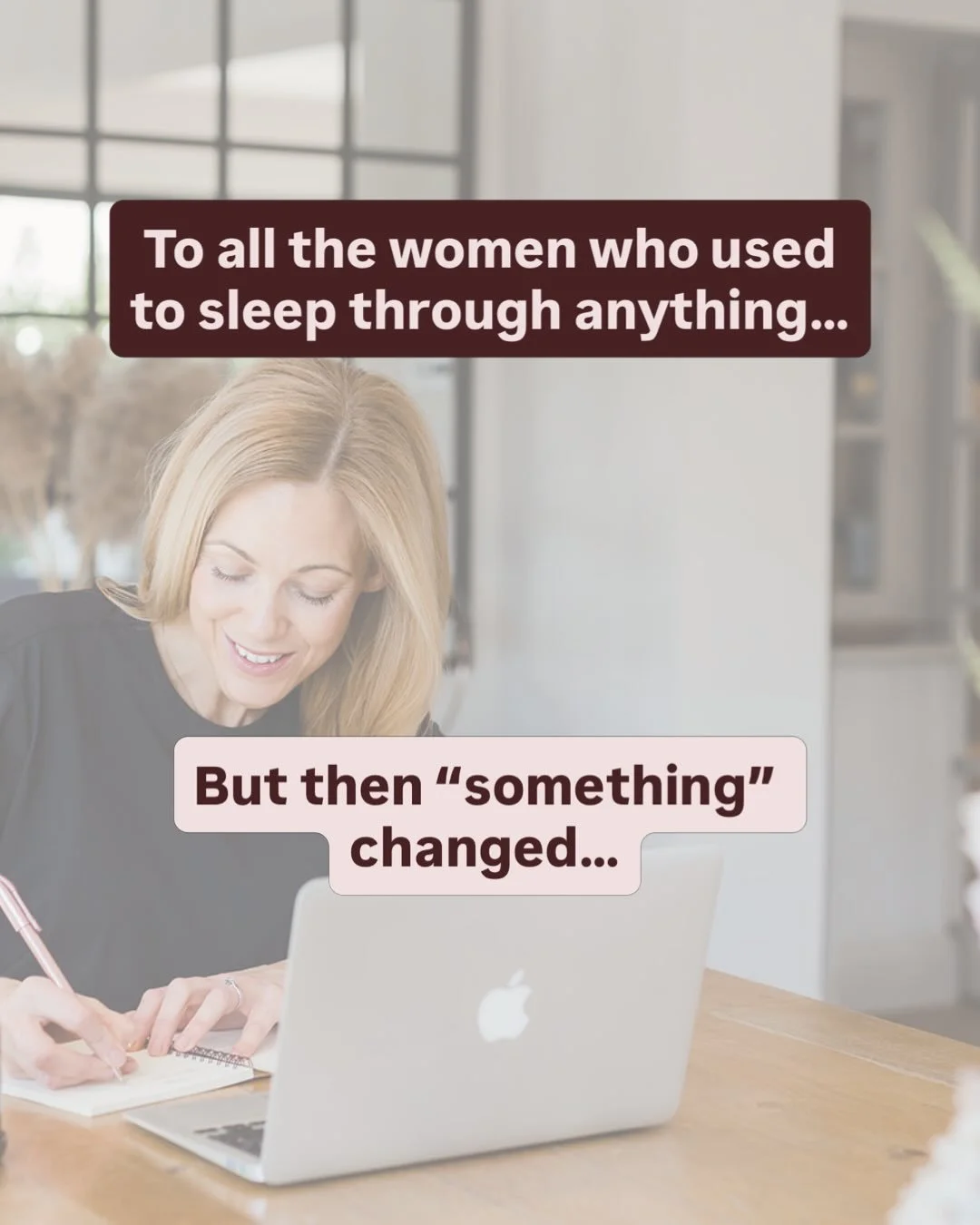 To all the women who used to sleep through anything...

But then “something” changed...